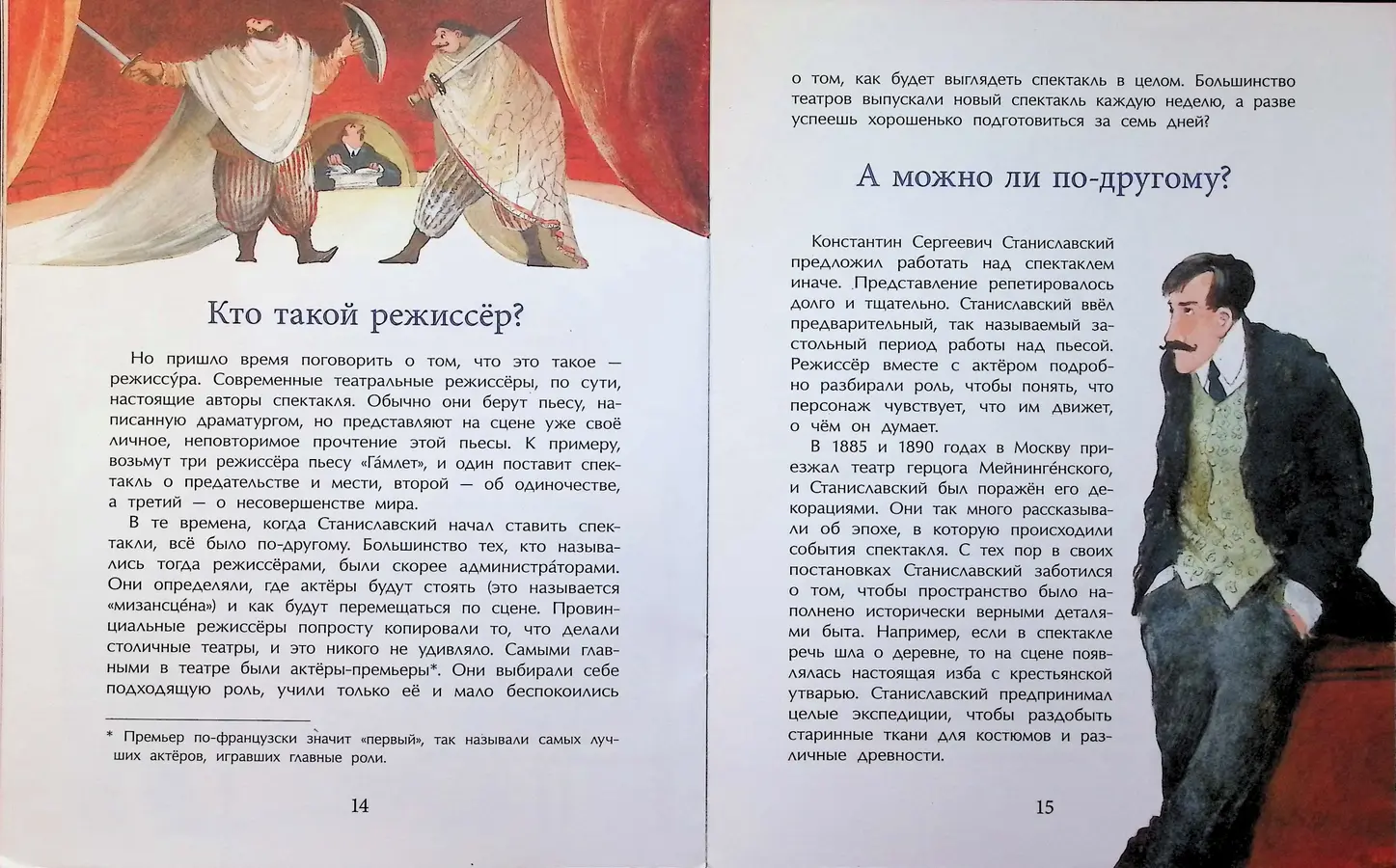 Кто такой режиссёр?

Но пришло время поговорить о том, что это такое — режиссу́ра. Современные театральные режиссёры, по сути, настоящие авторы спектакля. Обычно они берут пьесу, написанную драматургом, но представляют на сцене уже своё личное, неповторимое прочтение этой пьесы. К примеру, возьмут три режиссёра пьесу «Га́млет», и один поставит спектакль о предательстве и мести, второй — об одиночестве, а третий — о несовершенстве мира.

В те времена, когда Станиславский начал ставить спектакли, всё было по-другому. Большинство тех, кто назывались тогда режиссёрами, были скорее администра́торами. Они определяли, где актёры будут стоять (это называется «мизансце́на») и как будут перемещаться по сцене. Провинциальные режиссёры попросту копировали то, что делали столичные театры, и это никого не удивляло. Самыми главными в театре были актёры-премьеры*. Они выбирали себе подходящую роль, учили только её и мало беспокоились

* Премьер по-французски значит «первый», так называли самых лучших актёров, игравших главные роли.

14

о том, как будет выглядеть спектакль в целом. Большинство театров выпускали новый спектакль каждую неделю, а разве успеешь хорошенько подготовиться за семь дней?

А можно ли по-другому?

Константин Сергеевич Станиславский предложил работать над спектаклем иначе. Представление репетировалось долго и тщательно. Станиславский ввёл предварительный, так называемый застольный период работы над пьесой. Режиссёр вместе с актёром подробно разбирали роль, чтобы понять, что персонаж чувствует, что им движет, о чём он думает.

В 1885 и 1890 годах в Москву приезжал театр герцога Мейнинге́нского, и Станиславский был поражён его декорациями. Они так много рассказывали об эпохе, в которую происходили события спектакля. С тех пор в своих постановках Станиславский заботился о том, чтобы пространство было наполнено исторически верными деталями быта. Например, если в спектакле речь шла о деревне, то на сцене появлялась настоящая изба с крестьянской утварью. Станиславский предпринимал целые экспедиции, чтобы раздобыть старинные ткани для костюмов и различные древности.

15